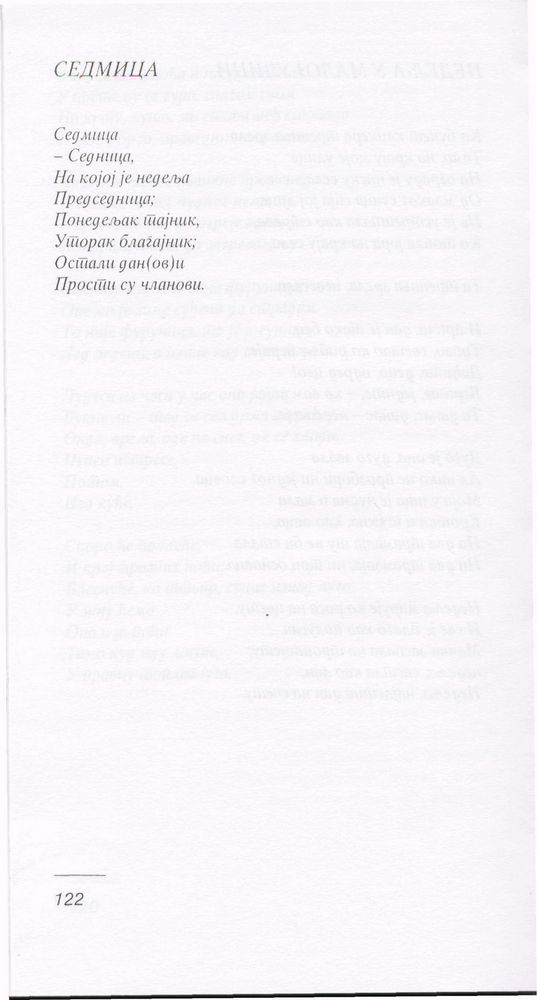 СЕДМИЦА

Седмица
– Седница,
На којој је недеља
Председница;
Понедељак тајник,
Уторак благајник;
Остали дан(ов)и
Прости су чланови.

122